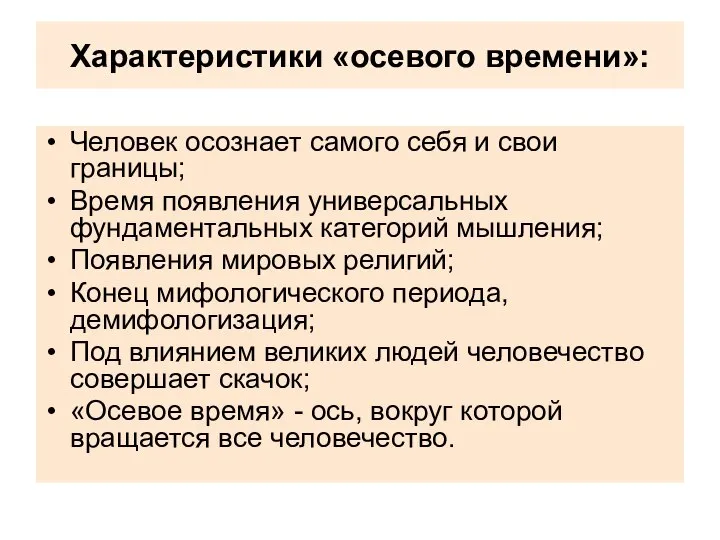 Характеристики «осевого времени»:

• Человек осознает самого себя и свои границы;
• Время появления универсальных фундаментальных категорий мышления;
• Появления мировых религий;
• Конец мифологического периода, демифологизация;
• Под влиянием великих людей человечество совершает скачок;
• «Осевое время» - ось, вокруг которой вращается все человечество.